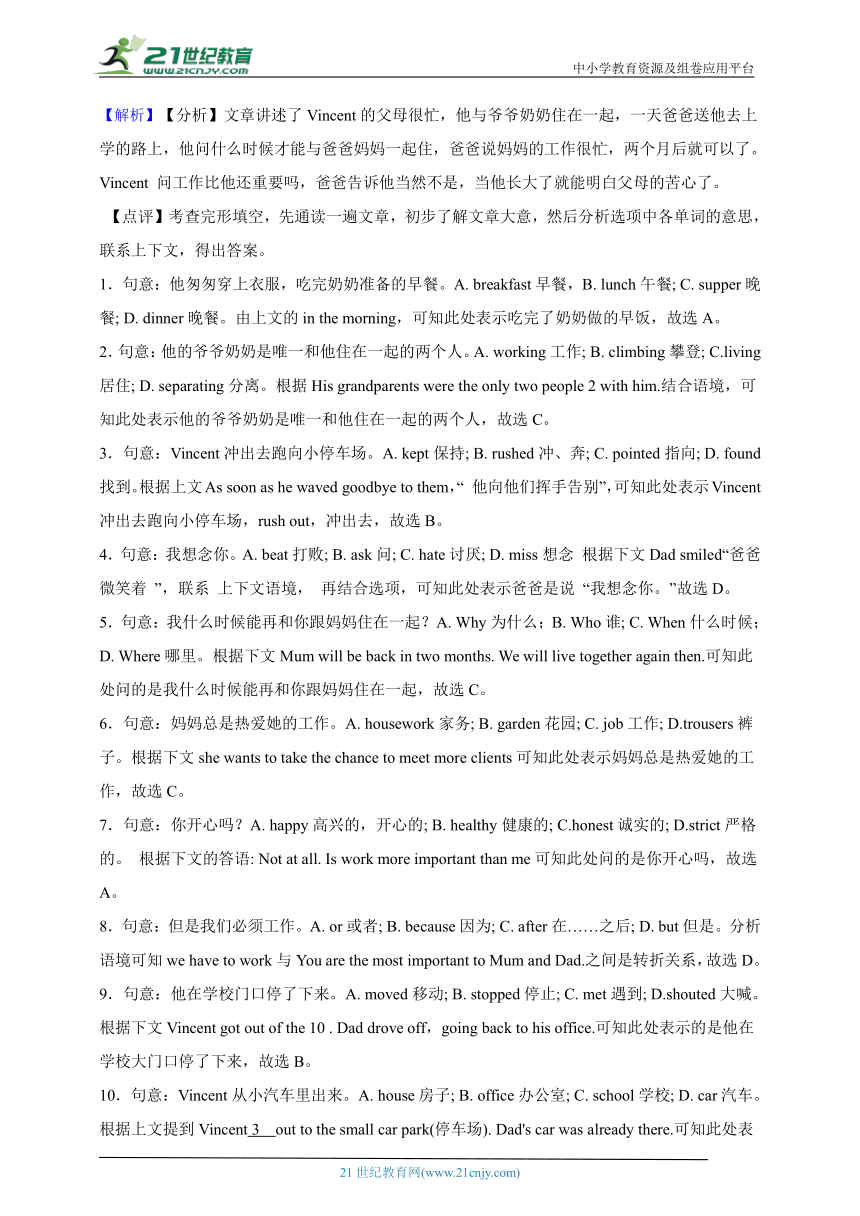 21世纪教育
www.21cnjy.com
中小学教育资源及组卷应用平台

【解析】【分析】文章讲述了 Vincent 的父母很忙，他与爷爷奶奶住在一起，一天爸爸送他去上学的路上，他问什么时候才能与爸爸妈妈一起住，爸爸说妈妈的工作很忙，两个月后就可以了。Vincent 问工作比他还重要吗，爸爸告诉他当然不是，当他长大了就能明白父母的苦心了。

【点评】考查完形填空，先通读一遍文章，初步了解文章大意，然后分析选项中各单词的意思，联系上下文，得出答案。

1．句意：他匆匆穿上衣服，吃完奶奶准备的早餐。A. breakfast 早餐，B. lunch 午餐; C. supper 晚餐; D. dinner 晚餐。由上文的 in the morning，可知此处表示吃完了奶奶做的早饭，故选 A。

2．句意：他的爷爷奶奶是唯一和他住在一起的两个人。A. working 工作; B. climbing 攀登; C.living 居住; D. separating 分离。根据 His grandparents were the only two people 2 with him.结合语境，可知此处表示他的爷爷奶奶是唯一和他住在一起的两个人，故选 C。

3．句意：Vincent 冲出去跑向小停车场。A. kept 保持; B. rushed 冲、奔; C. pointed 指向; D. found 找到。根据上文 As soon as he waved goodbye to them，“ 他向他们挥手告别”，可知此处表示 Vincent 冲出去跑向小停车场，rush out，冲出去，故选 B。

4．句意：我想念你。A. beat 打败; B. ask 问; C. hate 讨厌; D. miss 想念 根据下文 Dad smiled“爸爸微笑着 ”，联系 上下文语境， 再结合选项，可知此处表示爸爸是说 “我想念你。”故选 D。

5．句意：我什么时候能再和你跟妈妈住在一起？A. Why 为什么；B. Who 谁; C. When 什么时候；D. Where 哪里。根据下文 Mum will be back in two months. We will live together again then.可知此处问的是我什么时候能再和你跟妈妈住在一起，故选 C。

6．句意：妈妈总是热爱她的工作。A. housework 家务; B. garden 花园; C. job 工作; D.trousers 裤子。根据下文 she wants to take the chance to meet more clients 可知此处表示妈妈总是热爱她的工作，故选 C。

7．句意：你开心吗？A. happy 高兴的，开心的; B. healthy 健康的; C.honest 诚实的; D.strict 严格的。 根据下文的答语: Not at all. Is work more important than me 可知此处问的是你开心吗，故选 A。

8．句意：但是我们必须工作。A. or 或者; B. because 因为; C. after 在……之后; D. but 但是。分析语境可知 we have to work 与 You are the most important to Mum and Dad.之间是转折关系，故选 D。

9．句意：他在学校门口停了下来。A. moved 移动; B. stopped 停止; C. met 遇到; D.shouted 大喊。根据下文 Vincent got out of the 10 . Dad drove off，going back to his office.可知此处表示的是他在学校大门口停了下来，故选 B。

10．句意：Vincent 从小汽车里出来。A. house 房子; B. office 办公室; C. school 学校; D. car 汽车。根据上文提到 Vincent 3 out to the small car park(停车场). Dad's car was already there.可知此处表

21 世纪教育网(www.21cnjy.com)